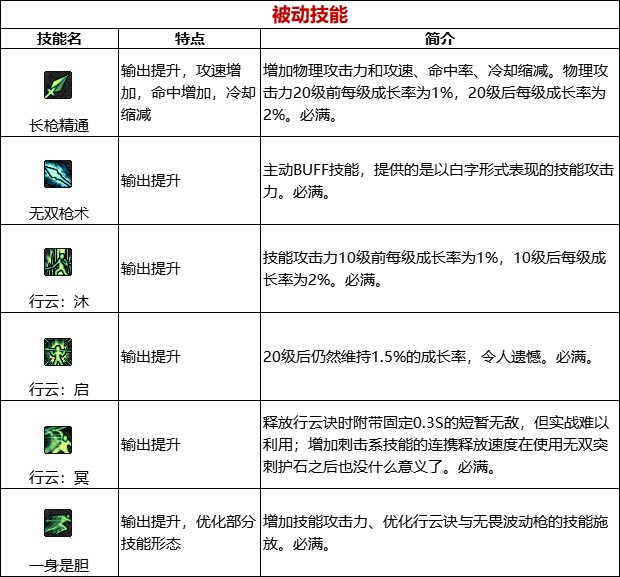 被动技能

| 技能名 | 特点 | 简介 |
|---|---|---|
| 长枪精通 | 输出提升，攻速增加，命中增加，冷却缩减 | 增加物理攻击力和攻速、命中率、冷却缩减。物理攻击力20级前每级成长率为1%，20级后每级成长率为2%。必满。 |
| 无双枪术 | 输出提升 | 主动BUFF技能，提供的是以白字形式表现的技能攻击力。必满。 |
| 行云：沐 | 输出提升 | 技能攻击力10级前每级成长率为1%，10级后每级成长率为2%。必满。 |
| 行云：启 | 输出提升 | 20级后仍然维持1.5%的成长率，令人遗憾。必满。 |
| 行云：冥 | 输出提升 | 释放行云诀时附带固定0.3S的短暂无敌，但实战难以利用；增加刺击系技能的连携释放速度在使用无双突刺护石之后也没什么意义了。必满。 |
| 一身是胆 | 输出提升，优化部分技能形态 | 增加技能攻击力、优化行云诀与无畏波动枪的技能施放。必满。 |